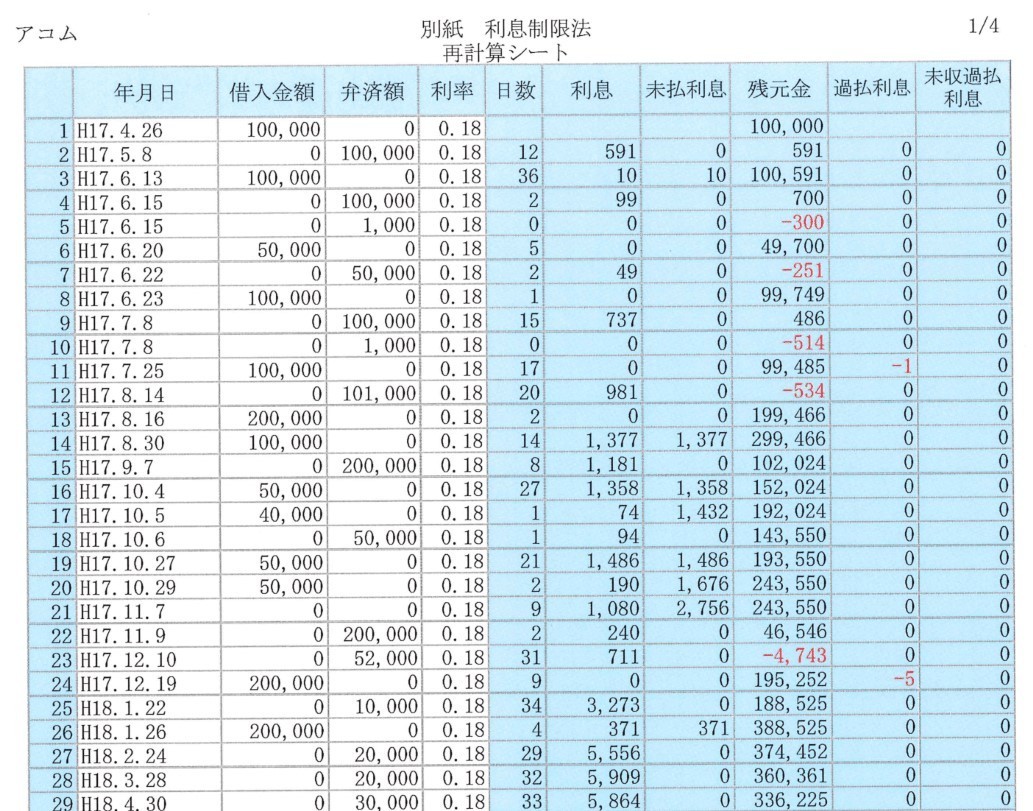 アコム

別紙　利息制限法
再計算シート

1/4

|  | 年月日 | 借入金額 | 弁済額 | 利率 | 日数 | 利息 | 未払利息 | 残元金 | 過払利息 | 未収過払利息 |
|---|---|---|---|---|---|---|---|---|---|---|
| 1 | H17.4.26 | 100,000 | 0 | 0.18 |  |  |  | 100,000 |  |  |
| 2 | H17.5.8 | 0 | 100,000 | 0.18 | 12 | 591 | 0 | 591 | 0 | 0 |
| 3 | H17.6.13 | 100,000 | 0 | 0.18 | 36 | 10 | 10 | 100,591 | 0 | 0 |
| 4 | H17.6.15 | 0 | 100,000 | 0.18 | 2 | 99 | 0 | 700 | 0 | 0 |
| 5 | H17.6.15 | 0 | 1,000 | 0.18 | 0 | 0 | 0 | -300 | 0 | 0 |
| 6 | H17.6.20 | 50,000 | 0 | 0.18 | 5 | 0 | 0 | 49,700 | 0 | 0 |
| 7 | H17.6.22 | 0 | 50,000 | 0.18 | 2 | 49 | 0 | -251 | 0 | 0 |
| 8 | H17.6.23 | 100,000 | 0 | 0.18 | 1 | 0 | 0 | 99,749 | 0 | 0 |
| 9 | H17.7.8 | 0 | 100,000 | 0.18 | 15 | 737 | 0 | 486 | 0 | 0 |
| 10 | H17.7.8 | 0 | 1,000 | 0.18 | 0 | 0 | 0 | -514 | 0 | 0 |
| 11 | H17.7.25 | 100,000 | 0 | 0.18 | 17 | 0 | 0 | 99,485 | -1 | 0 |
| 12 | H17.8.14 | 0 | 101,000 | 0.18 | 20 | 981 | 0 | -534 | 0 | 0 |
| 13 | H17.8.16 | 200,000 | 0 | 0.18 | 2 | 0 | 0 | 199,466 | 0 | 0 |
| 14 | H17.8.30 | 100,000 | 0 | 0.18 | 14 | 1,377 | 1,377 | 299,466 | 0 | 0 |
| 15 | H17.9.7 | 0 | 200,000 | 0.18 | 8 | 1,181 | 0 | 102,024 | 0 | 0 |
| 16 | H17.10.4 | 50,000 | 0 | 0.18 | 27 | 1,358 | 1,358 | 152,024 | 0 | 0 |
| 17 | H17.10.5 | 40,000 | 0 | 0.18 | 1 | 74 | 1,432 | 192,024 | 0 | 0 |
| 18 | H17.10.6 | 0 | 50,000 | 0.18 | 1 | 94 | 0 | 143,550 | 0 | 0 |
| 19 | H17.10.27 | 50,000 | 0 | 0.18 | 21 | 1,486 | 1,486 | 193,550 | 0 | 0 |
| 20 | H17.10.29 | 50,000 | 0 | 0.18 | 2 | 190 | 1,676 | 243,550 | 0 | 0 |
| 21 | H17.11.7 | 0 | 0 | 0.18 | 9 | 1,080 | 2,756 | 243,550 | 0 | 0 |
| 22 | H17.11.9 | 0 | 200,000 | 0.18 | 2 | 240 | 0 | 46,546 | 0 | 0 |
| 23 | H17.12.10 | 0 | 52,000 | 0.18 | 31 | 711 | 0 | -4,743 | 0 | 0 |
| 24 | H17.12.19 | 200,000 | 0 | 0.18 | 9 | 0 | 0 | 195,252 | -5 | 0 |
| 25 | H18.1.22 | 0 | 10,000 | 0.18 | 34 | 3,273 | 0 | 188,525 | 0 | 0 |
| 26 | H18.1.26 | 200,000 | 0 | 0.18 | 4 | 371 | 371 | 388,525 | 0 | 0 |
| 27 | H18.2.24 | 0 | 20,000 | 0.18 | 29 | 5,556 | 0 | 374,452 | 0 | 0 |
| 28 | H18.3.28 | 0 | 20,000 | 0.18 | 32 | 5,909 | 0 | 360,361 | 0 | 0 |
| 29 | H18.4.30 | 0 | 30,000 | 0.18 | 33 | 5,864 | 0 | 336,225 | 0 | 0 |